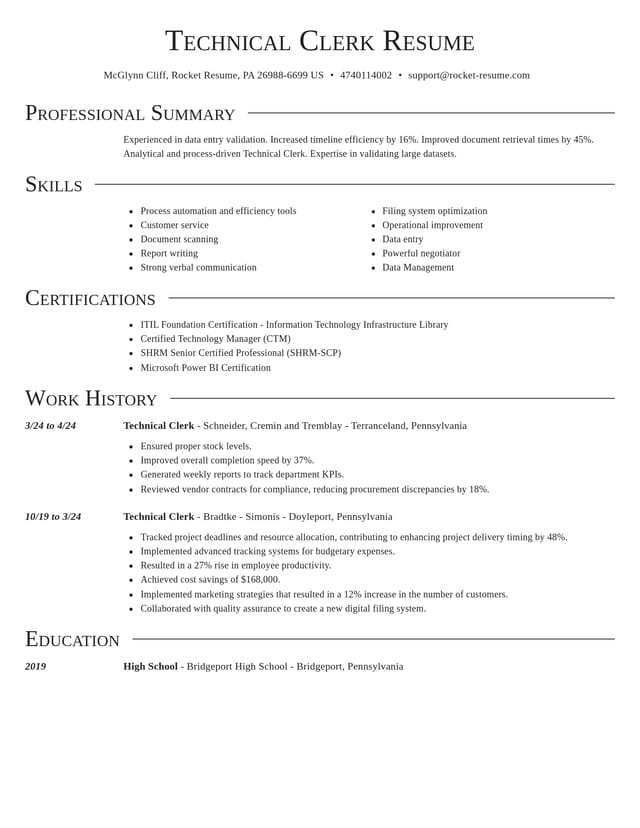 Technical Clerk Resume

McGlynn Cliff, Rocket Resume, PA 26988-6699 US • 4740114002 • support@rocket-resume.com

Professional Summary

Experienced in data entry validation. Increased timeline efficiency by 16%. Improved document retrieval times by 45%. Analytical and process-driven Technical Clerk. Expertise in validating large datasets.

Skills

• Process automation and efficiency tools
• Customer service
• Document scanning
• Report writing
• Strong verbal communication

• Filing system optimization
• Operational improvement
• Data entry
• Powerful negotiator
• Data Management

Certifications

• ITIL Foundation Certification - Information Technology Infrastructure Library
• Certified Technology Manager (CTM)
• SHRM Senior Certified Professional (SHRM-SCP)
• Microsoft Power BI Certification

Work History

3/24 to 4/24

Technical Clerk - Schneider, Cremin and Tremblay - Terranceland, Pennsylvania

• Ensured proper stock levels.
• Improved overall completion speed by 37%.
• Generated weekly reports to track department KPIs.
• Reviewed vendor contracts for compliance, reducing procurement discrepancies by 18%.

10/19 to 3/24

Technical Clerk - Bradtke - Simonis - Doyleport, Pennsylvania

• Tracked project deadlines and resource allocation, contributing to enhancing project delivery timing by 48%.
• Implemented advanced tracking systems for budgetary expenses.
• Resulted in a 27% rise in employee productivity.
• Achieved cost savings of $168,000.
• Implemented marketing strategies that resulted in a 12% increase in the number of customers.
• Collaborated with quality assurance to create a new digital filing system.

Education

2019

High School - Bridgeport High School - Bridgeport, Pennsylvania